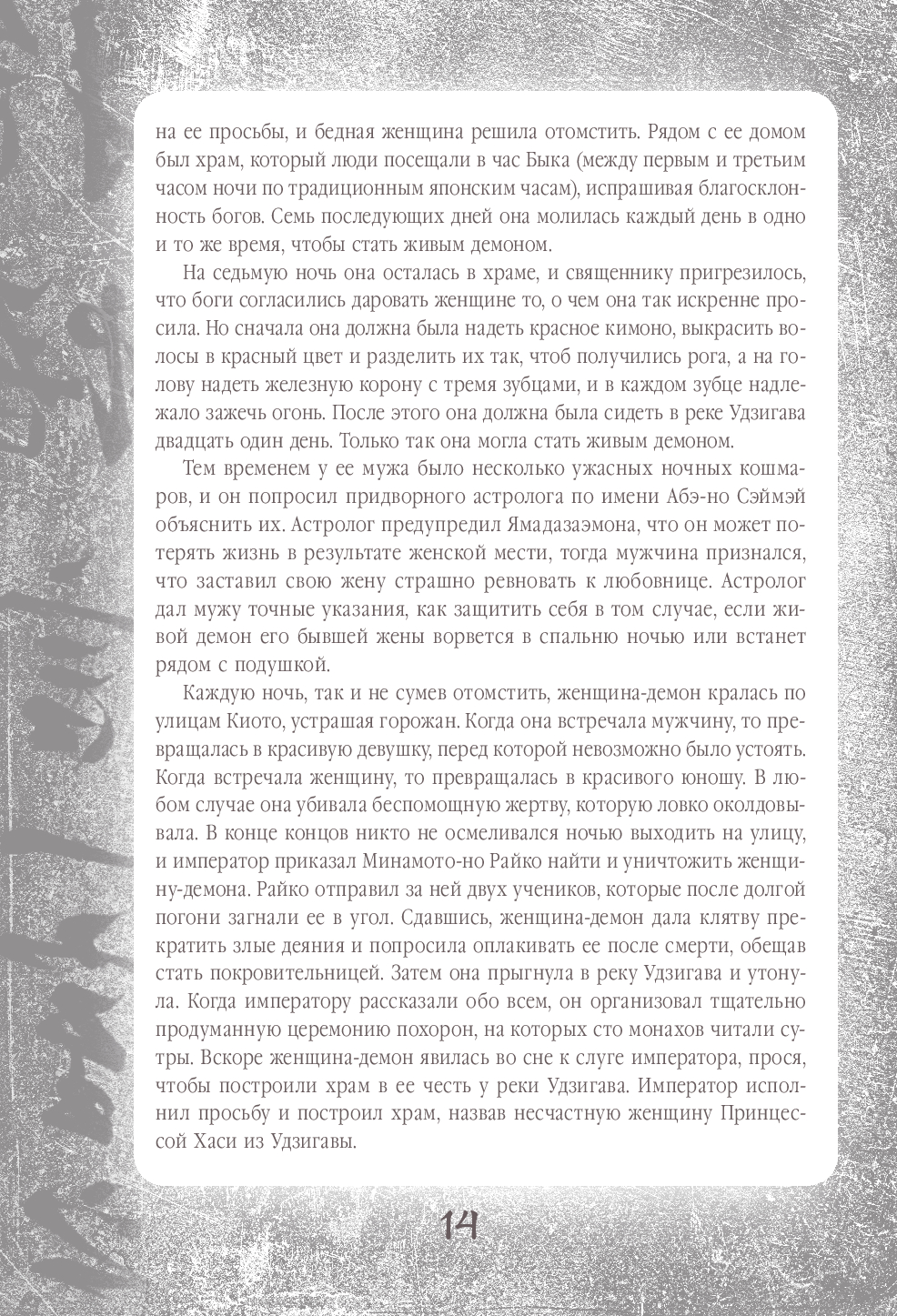 на ее просьбы, и бедная женщина решила отомстить. Рядом с ее домом был храм, который люди посещали в час Быка (между первым и третьим часом ночи по традиционным японским часам), испрашивая благосклонность богов. Семь последующих дней она молилась каждый день в одно и то же время, чтобы стать живым демоном.

На седьмую ночь она осталась в храме, и священнику пригрезилось, что боги согласились даровать женщине то, о чем она так искренне просила. Но сначала она должна была надеть красное кимоно, выкрасить волосы в красный цвет и разделить их так, чтоб получились рога, а на голову надеть железную корону с тремя зубцами, и в каждом зубце надлежало зажечь огонь. После этого она должна была сидеть в реке Удзигава двадцать один день. Только так она могла стать живым демоном.

Тем временем у ее мужа было несколько ужасных ночных кошмаров, и он попросил придворного астролога по имени Абэ-но Сэймэй объяснить их. Астролог предупредил Ямадазаэмона, что он может потерять жизнь в результате женской мести, тогда мужчина признался, что заставил свою жену страшно ревновать к любовнице. Астролог дал мужу точные указания, как защитить себя в том случае, если живой демон его бывшей жены ворвется в спальню ночью или встанет рядом с подушкой.

Каждую ночь, так и не сумев отомстить, женщина-демон кралась по улицам Киото, устрашая горожан. Когда она встречала мужчину, то превращалась в красивую девушку, перед которой невозможно было устоять. Когда встречала женщину, то превращалась в красивого юношу. В любом случае она убивала беспомощную жертву, которую ловко околдовывала. В конце концов никто не осмеливался ночью выходить на улицу, и император приказал Минамото-но Райко найти и уничтожить женщину-демона. Райко отправил за ней двух учеников, которые после долгой погони загнали ее в угол. Сдавшись, женщина-демон дала клятву прекратить злые деяния и попросила оплакивать ее после смерти, обещав стать покровительницей. Затем она прыгнула в реку Удзигава и утонула. Когда императору рассказали обо всем, он организовал тщательно продуманную церемонию похорон, на которых сто монахов читали сутры. Вскоре женщина-демон явилась во сне к слуге императора, прося, чтобы построили храм в ее честь у реки Удзигава. Император исполнил просьбу и построил храм, назвав несчастную женщину Принцессой Хаси из Удзигавы.

14